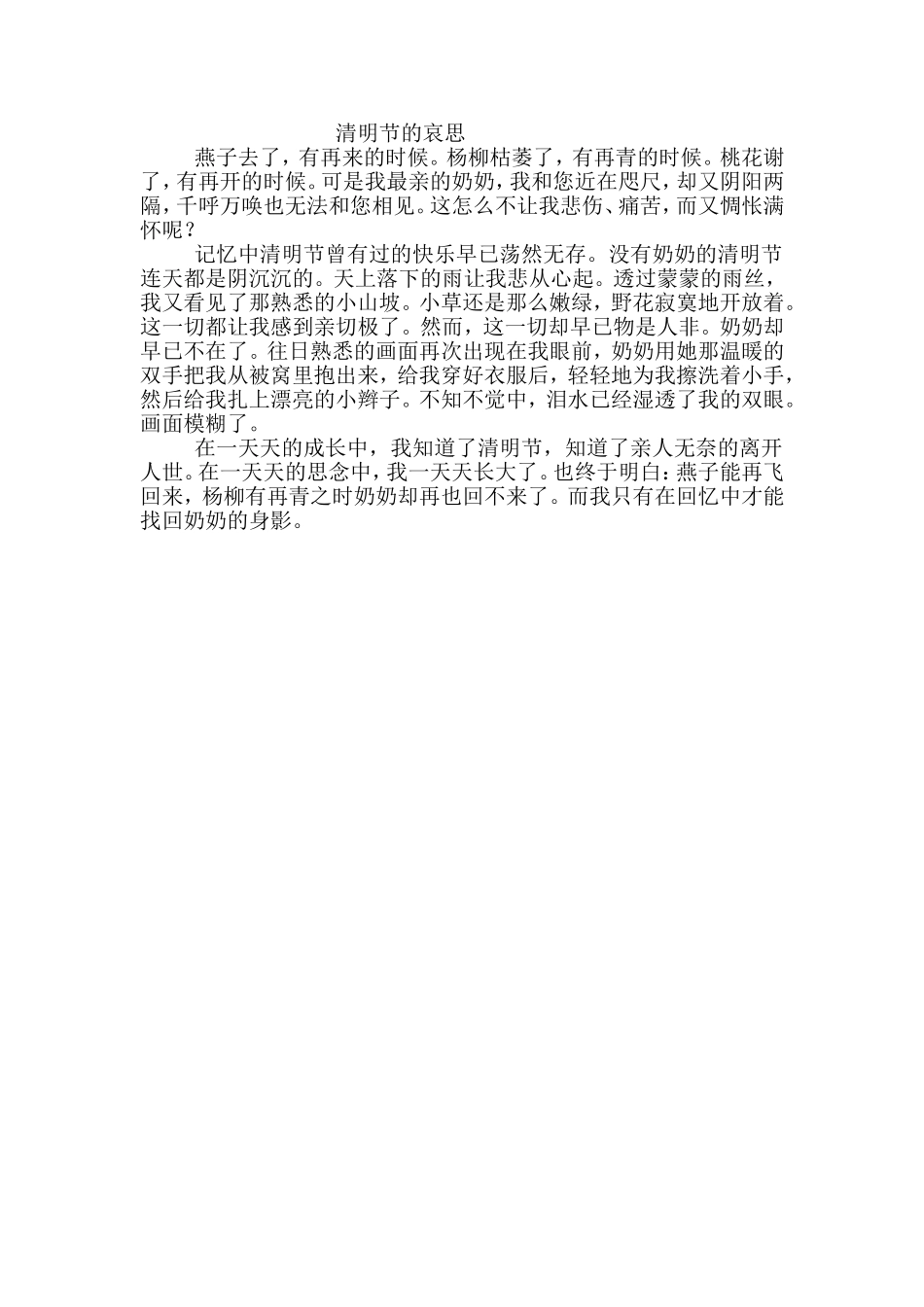 清明节的哀思

燕子去了，有再来的时候。杨柳枯萎了，有再青的时候。桃花谢了，有再开的时候。可是我最亲的奶奶，我和您近在咫尺，却又阴阳两隔，千呼万唤也无法和您相见。这怎么不让我悲伤、痛苦，而又惆怅满怀呢？

记忆中清明节曾有过的快乐早已荡然无存。没有奶奶的清明节连天都是阴沉沉的。天上落下的雨让我悲从心起。透过蒙蒙的雨丝，我又看见了那熟悉的小山坡。小草还是那么嫩绿，野花寂寞地开放着。这一切都让我感到亲切极了。然而，这一切却早已物是人非。奶奶却早已不在了。往日熟悉的画面再次出现在我眼前，奶奶用她那温暖的双手把我从被窝里抱出来，给我穿好衣服后，轻轻地为我擦洗着小手，然后给我扎上漂亮的小辫子。不知不觉中，泪水已经湿透了我的双眼。画面模糊了。

在一天天的成长中，我知道了清明节，知道了亲人无奈的离开人世。在一天天的思念中，我一天天长大了。也终于明白：燕子能再飞回来，杨柳有再青之时奶奶却再也回不来了。而我只有在回忆中才能找回奶奶的身影。